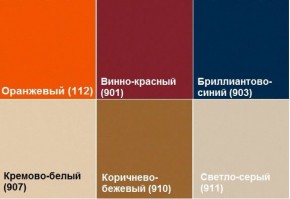 Оранжевый (112)

Винно-красный (901)

Бриллиантово-синий (903)

Кремово-белый (907)

Коричнево-бежевый (910)

Светло-серый (911)